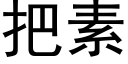 把素